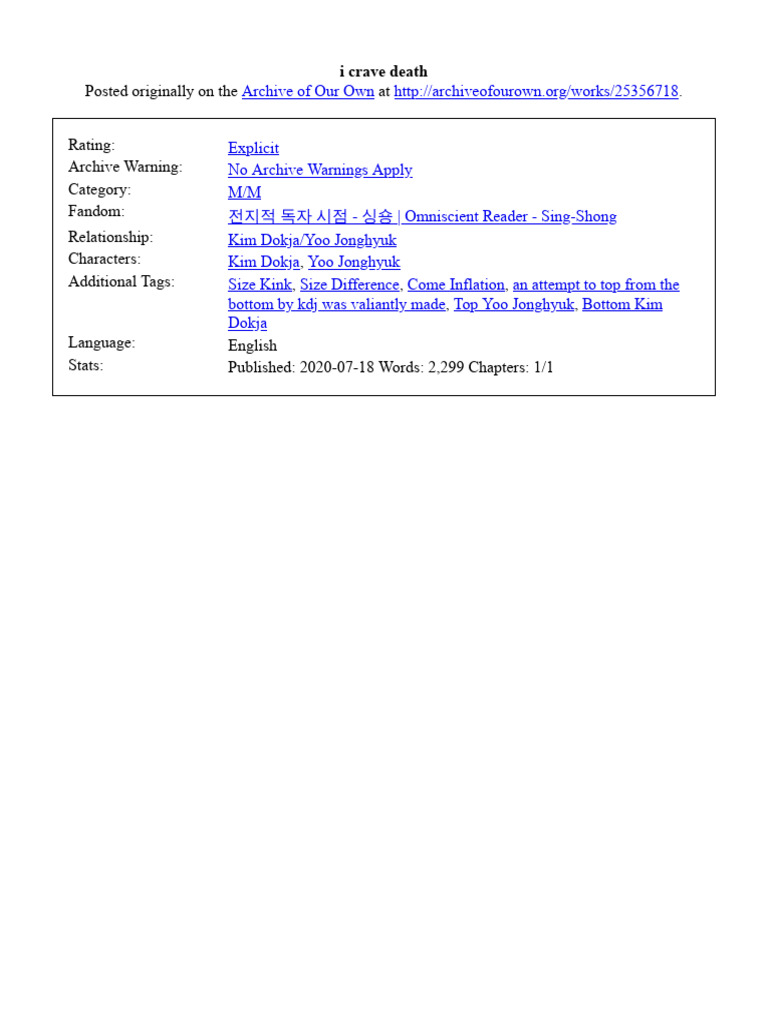 i crave death
Posted originally on the Archive of Our Own at http://archiveofourown.org/works/25356718.

| | |
|---|---|
| Rating: | Explicit |
| Archive Warning: | No Archive Warnings Apply |
| Category: | M/M |
| Fandom: | 전지적 독자 시점 - 싱숑 \| Omniscient Reader - Sing-Shong |
| Relationship: | Kim Dokja/Yoo Jonghyuk |
| Characters: | Kim Dokja, Yoo Jonghyuk |
| Additional Tags: | Size Kink, Size Difference, Come Inflation, an attempt to top from the bottom by kdj was valiantly made, Top Yoo Jonghyuk, Bottom Kim Dokja |
| Language: | English |
| Stats: | Published: 2020-07-18 Words: 2,299 Chapters: 1/1 |